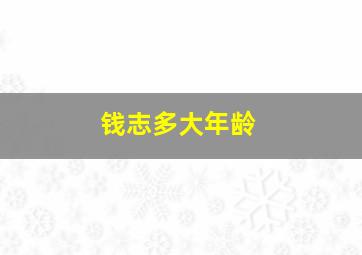 钱志多大年龄